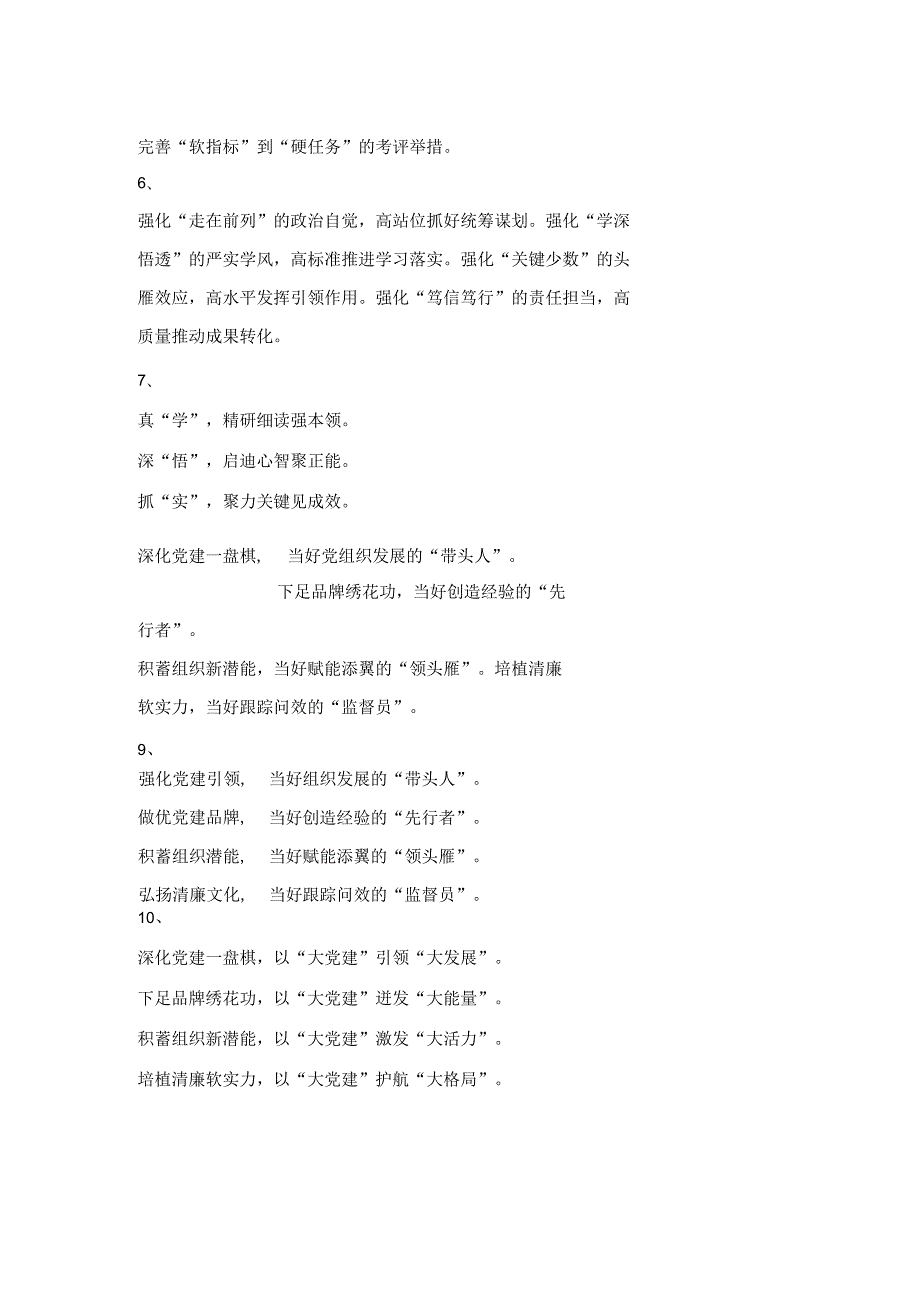 完善“软指标”到“硬任务”的考评举措。

6、

强化“走在前列”的政治自觉，高站位抓好统筹谋划。强化“学深悟透”的严实学风，高标准推进学习落实。强化“关键少数”的头雁效应，高水平发挥引领作用。强化“笃信笃行”的责任担当，高质量推动成果转化。

7、

真“学”，精研细读强本领。

深“悟”，启迪心智聚正能。

抓“实”，聚力关键见成效。

深化党建一盘棋，　当好党组织发展的“带头人”。

下足品牌绣花功，当好创造经验的“先行者”。

积蓄组织新潜能，当好赋能添翼的“领头雁”。培植清廉软实力，当好跟踪问效的“监督员”。

9、

强化党建引领，　当好组织发展的“带头人”。

做优党建品牌，　当好创造经验的“先行者”。

积蓄组织潜能，　当好赋能添翼的“领头雁”。

弘扬清廉文化，　当好跟踪问效的“监督员”。

10、

深化党建一盘棋，以“大党建”引领“大发展”。

下足品牌绣花功，以“大党建”迸发“大能量”。

积蓄组织新潜能，以“大党建”激发“大活力”。

培植清廉软实力，以“大党建”护航“大格局”。